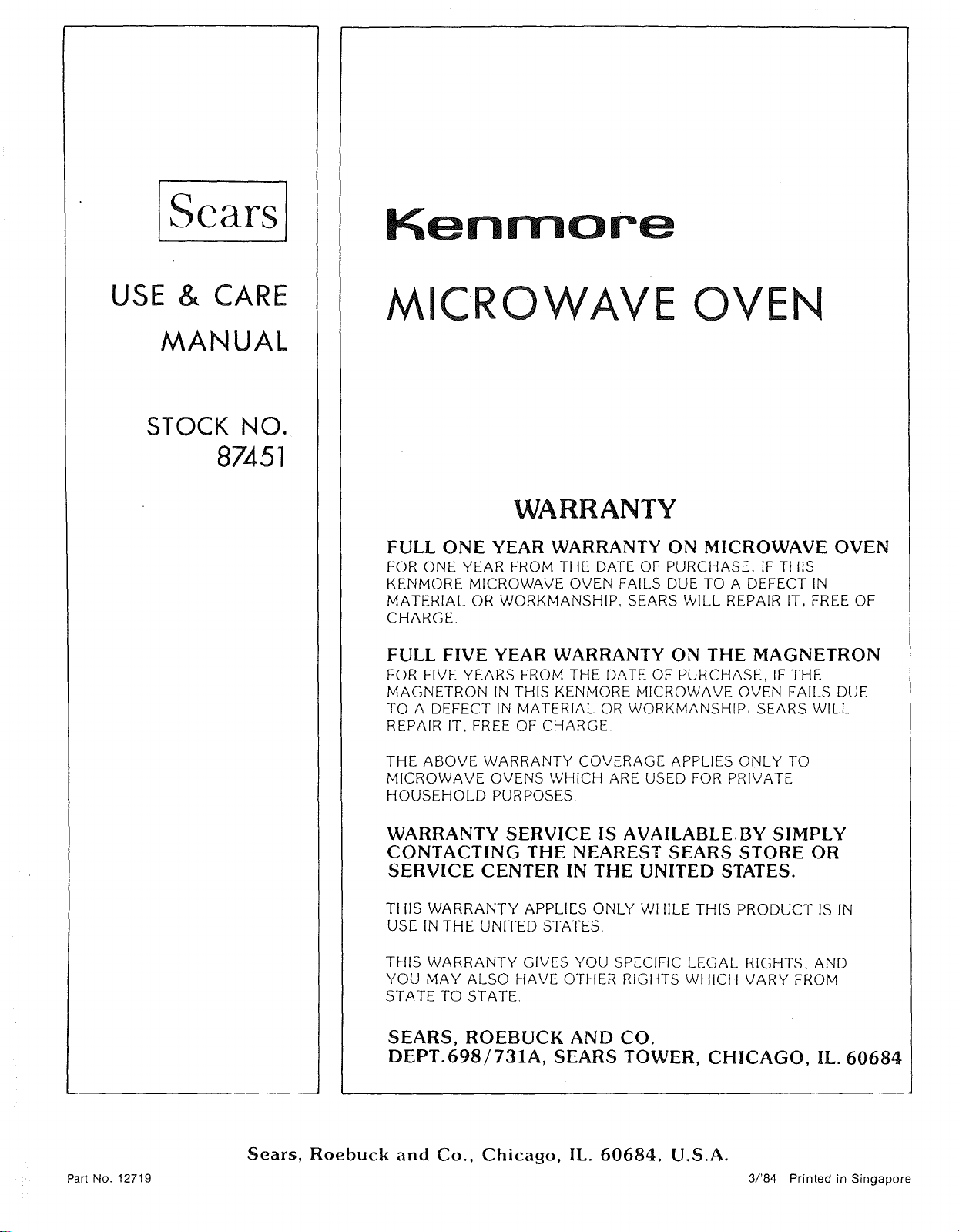 Sears

USE & CARE MANUAL

STOCK NO. 87451

Kenmore

MICROWAVE OVEN

WARRANTY

FULL ONE YEAR WARRANTY ON MICROWAVE OVEN
FOR ONE YEAR FROM THE DATE OF PURCHASE, IF THIS KENMORE MICROWAVE OVEN FAILS DUE TO A DEFECT IN MATERIAL OR WORKMANSHIP, SEARS WILL REPAIR IT, FREE OF CHARGE.

FULL FIVE YEAR WARRANTY ON THE MAGNETRON
FOR FIVE YEARS FROM THE DATE OF PURCHASE, IF THE MAGNETRON IN THIS KENMORE MICROWAVE OVEN FAILS DUE TO A DEFECT IN MATERIAL OR WORKMANSHIP, SEARS WILL REPAIR IT, FREE OF CHARGE.

THE ABOVE WARRANTY COVERAGE APPLIES ONLY TO MICROWAVE OVENS WHICH ARE USED FOR PRIVATE HOUSEHOLD PURPOSES.

WARRANTY SERVICE IS AVAILABLE BY SIMPLY CONTACTING THE NEAREST SEARS STORE OR SERVICE CENTER IN THE UNITED STATES.

THIS WARRANTY APPLIES ONLY WHILE THIS PRODUCT IS IN USE IN THE UNITED STATES.

THIS WARRANTY GIVES YOU SPECIFIC LEGAL RIGHTS, AND YOU MAY ALSO HAVE OTHER RIGHTS WHICH VARY FROM STATE TO STATE.

SEARS, ROEBUCK AND CO.
DEPT.698/731A, SEARS TOWER, CHICAGO, IL. 60684

Sears, Roebuck and Co., Chicago, IL. 60684, U.S.A.

Part No. 12719

3/'84 Printed in Singapore